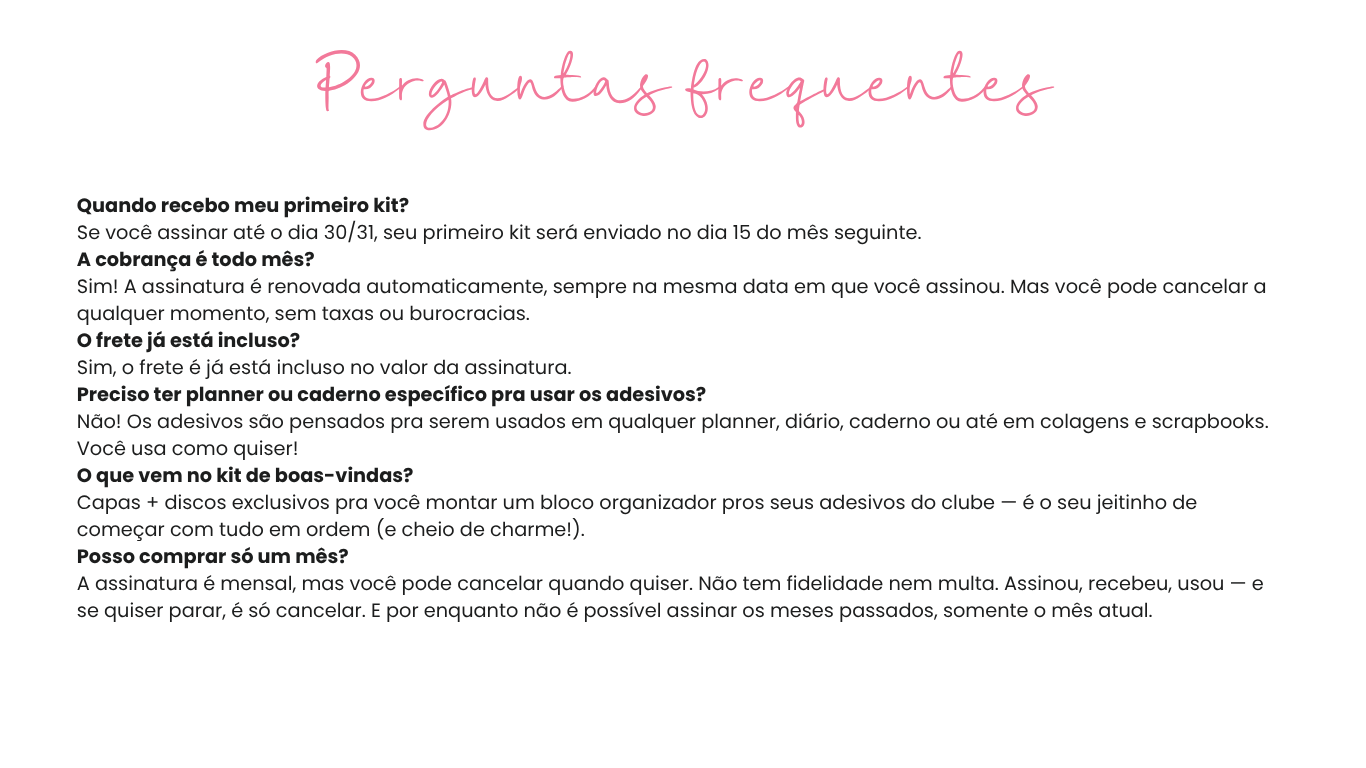 Perguntas frequentes

Quando recebo meu primeiro kit?

Se você assinar até o dia 30/31, seu primeiro kit será enviado no dia 15 do mês seguinte.

A cobrança é todo mês?

Sim! A assinatura é renovada automaticamente, sempre na mesma data em que você assinou. Mas você pode cancelar a qualquer momento, sem taxas ou burocracias.

O frete já está incluso?

Sim, o frete é já está incluso no valor da assinatura.

Preciso ter planner ou caderno específico pra usar os adesivos?

Não! Os adesivos são pensados pra serem usados em qualquer planner, diário, caderno ou até em colagens e scrapbooks. Você usa como quiser!

O que vem no kit de boas-vindas?

Capas + discos exclusivos pra você montar um bloco organizador pros seus adesivos do clube — é o seu jeitinho de começar com tudo em ordem (e cheio de charme!).

Posso comprar só um mês?

A assinatura é mensal, mas você pode cancelar quando quiser. Não tem fidelidade nem multa. Assinou, recebeu, usou — e se quiser parar, é só cancelar. E por enquanto não é possível assinar os meses passados, somente o mês atual.